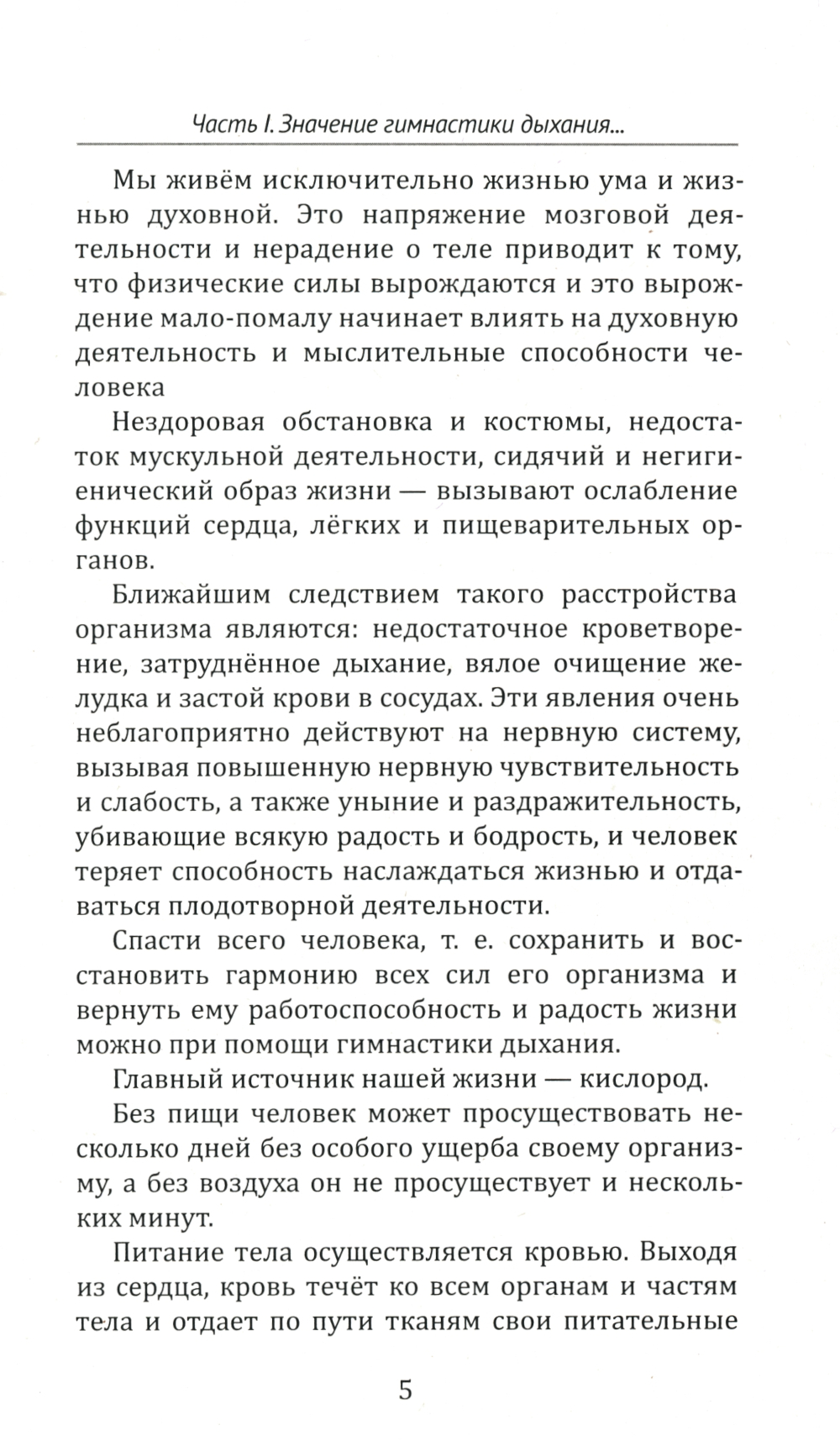 Часть I. Значение гимнастики дыхания...

Мы живём исключительно жизнью ума и жизнью духовной. Это напряжение мозговой деятельности и нерадение о теле приводит к тому, что физические силы вырождаются и это вырождение мало-помалу начинает влиять на духовную деятельность и мыслительные способности человека

Нездоровая обстановка и костюмы, недостаток мускульной деятельности, сидячий и негигиенический образ жизни — вызывают ослабление функций сердца, лёгких и пищеварительных органов.

Ближайшим следствием такого расстройства организма являются: недостаточное кроветворение, затруднённое дыхание, вялое очищение желудка и застой крови в сосудах. Эти явления очень неблагоприятно действуют на нервную систему, вызывая повышенную нервную чувствительность и слабость, а также уныние и раздражительность, убивающие всякую радость и бодрость, и человек теряет способность наслаждаться жизнью и отдаваться плодотворной деятельности.

Спасти всего человека, т. е. сохранить и восстановить гармонию всех сил его организма и вернуть ему работоспособность и радость жизни можно при помощи гимнастики дыхания.

Главный источник нашей жизни — кислород.

Без пищи человек может просуществовать несколько дней без особого ущерба своему организму, а без воздуха он не просуществует и нескольких минут.

Питание тела осуществляется кровью. Выходя из сердца, кровь течёт ко всем органам и частям тела и отдает по пути тканям свои питательные

5